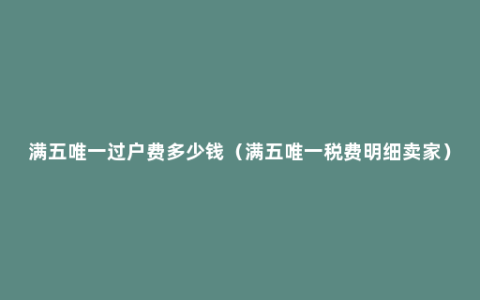 满五唯一过户费多少钱（满五唯一税费明细卖家）